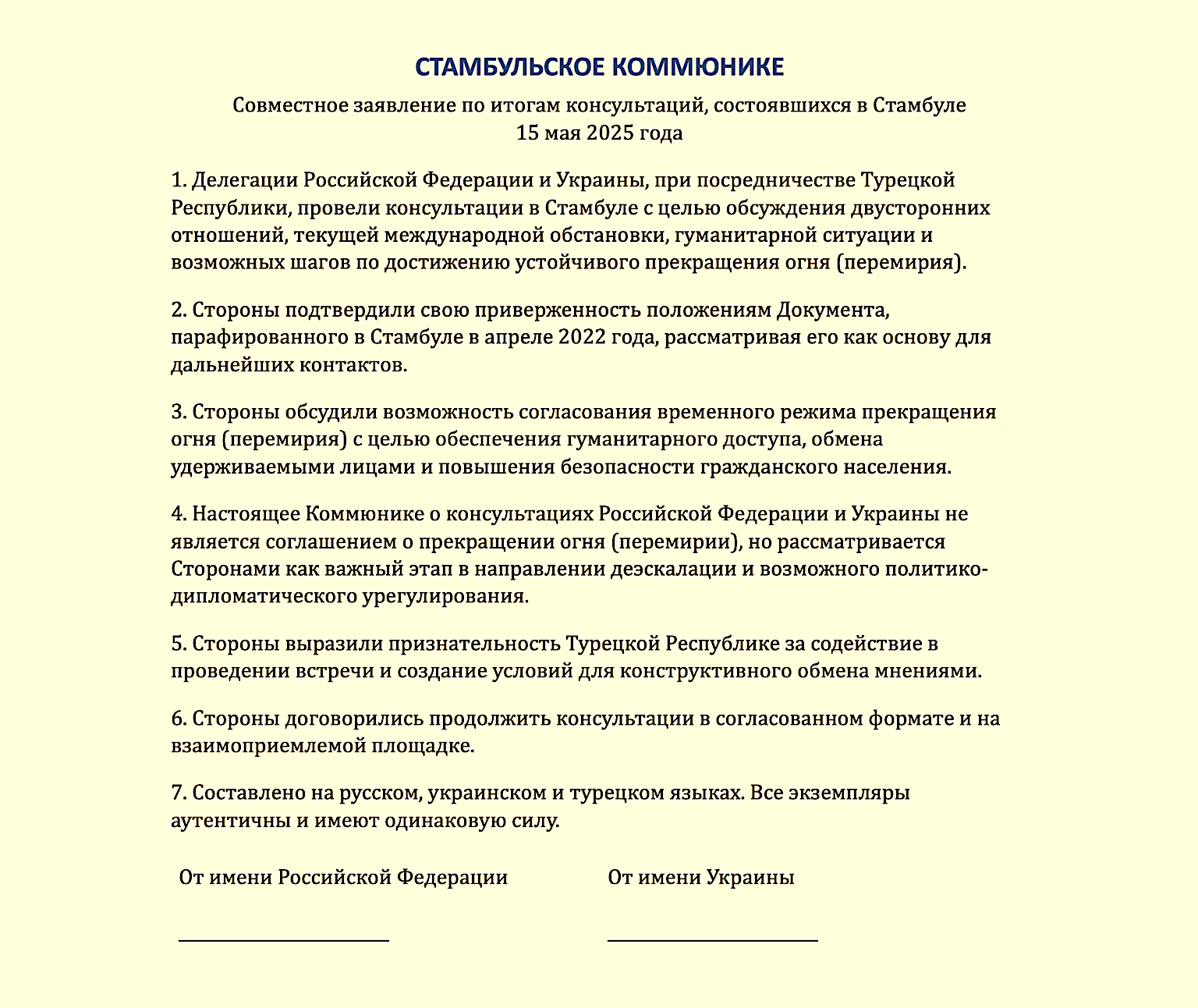 СТАМБУЛЬСКОЕ КОММЮНИКЕ

Совместное заявление по итогам консультаций, состоявшихся в Стамбуле 15 мая 2025 года

1. Делегации Российской Федерации и Украины, при посредничестве Турецкой Республики, провели консультации в Стамбуле с целью обсуждения двусторонних отношений, текущей международной обстановки, гуманитарной ситуации и возможных шагов по достижению устойчивого прекращения огня (перемирия).

2. Стороны подтвердили свою приверженность положениям Документа, парафированного в Стамбуле в апреле 2022 года, рассматривая его как основу для дальнейших контактов.

3. Стороны обсудили возможность согласования временного режима прекращения огня (перемирия) с целью обеспечения гуманитарного доступа, обмена удерживаемыми лицами и повышения безопасности гражданского населения.

4. Настоящее Коммюнике о консультациях Российской Федерации и Украины не является соглашением о прекращении огня (перемирии), но рассматривается Сторонами как важный этап в направлении деэскалации и возможного политико-дипломатического урегулирования.

5. Стороны выразили признательность Турецкой Республике за содействие в проведении встречи и создание условий для конструктивного обмена мнениями.

6. Стороны договорились продолжить консультации в согласованном формате и на взаимоприемлемой площадке.

7. Составлено на русском, украинском и турецком языках. Все экземпляры аутентичны и имеют одинаковую силу.

От имени Российской Федерации

От имени Украины